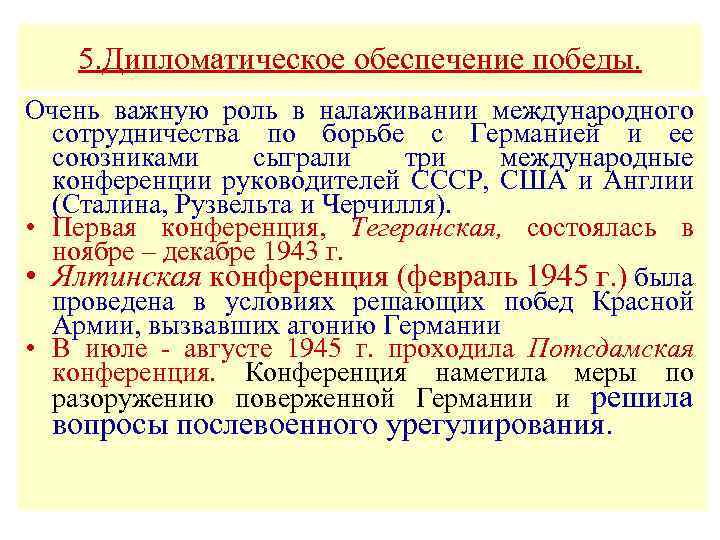 5.Дипломатическое обеспечение победы.

Очень важную роль в налаживании международного сотрудничества по борьбе с Германией и ее союзниками сыграли три международные конференции руководителей СССР, США и Англии (Сталина, Рузвельта и Черчилля).

• Первая конференция, Тегеранская, состоялась в ноябре – декабре 1943 г.

• Ялтинская конференция (февраль 1945 г.) была проведена в условиях решающих побед Красной Армии, вызвавших агонию Германии

• В июле - августе 1945 г. проходила Потсдамская конференция. Конференция наметила меры по разоружению поверженной Германии и решила вопросы послевоенного урегулирования.